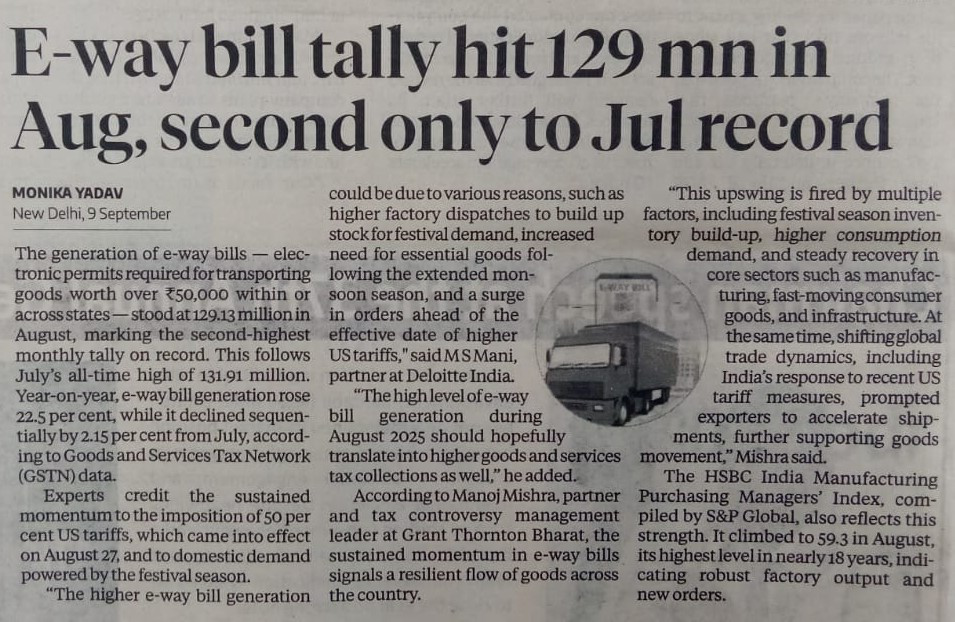 E-way bill tally hit 129 mn in Aug, second only to Jul record

MONIKA YADAV
New Delhi, 9 September

The generation of e-way bills — electronic permits required for transporting goods worth over ₹50,000 within or across states — stood at 129.13 million in August, marking the second-highest monthly tally on record. This follows July's all-time high of 131.91 million. Year-on-year, e-way bill generation rose 22.5 per cent, while it declined sequentially by 2.15 per cent from July, according to Goods and Services Tax Network (GSTN) data.

Experts credit the sustained momentum to the imposition of 50 per cent US tariffs, which came into effect on August 27, and to domestic demand powered by the festival season.

"The higher e-way bill generation could be due to various reasons, such as higher factory dispatches to build up stock for festival demand, increased need for essential goods following the extended monsoon season, and a surge in orders ahead of the effective date of higher US tariffs," said M S Mani, partner at Deloitte India.

"The high level of e-way bill generation during August 2025 should hopefully translate into higher goods and services tax collections as well," he added.

According to Manoj Mishra, partner and tax controversy management leader at Grant Thornton Bharat, the sustained momentum in e-way bills signals a resilient flow of goods across the country.

"This upswing is fired by multiple factors, including festival season inventory build-up, higher consumption demand, and steady recovery in core sectors such as manufacturing, fast-moving consumer goods, and infrastructure. At the same time, shifting global trade dynamics, including India's response to recent US tariff measures, prompted exporters to accelerate shipments, further supporting goods movement," Mishra said.

The HSBC India Manufacturing Purchasing Managers' Index, compiled by S&P Global, also reflects this strength. It climbed to 59.3 in August, its highest level in nearly 18 years, indicating robust factory output and new orders.